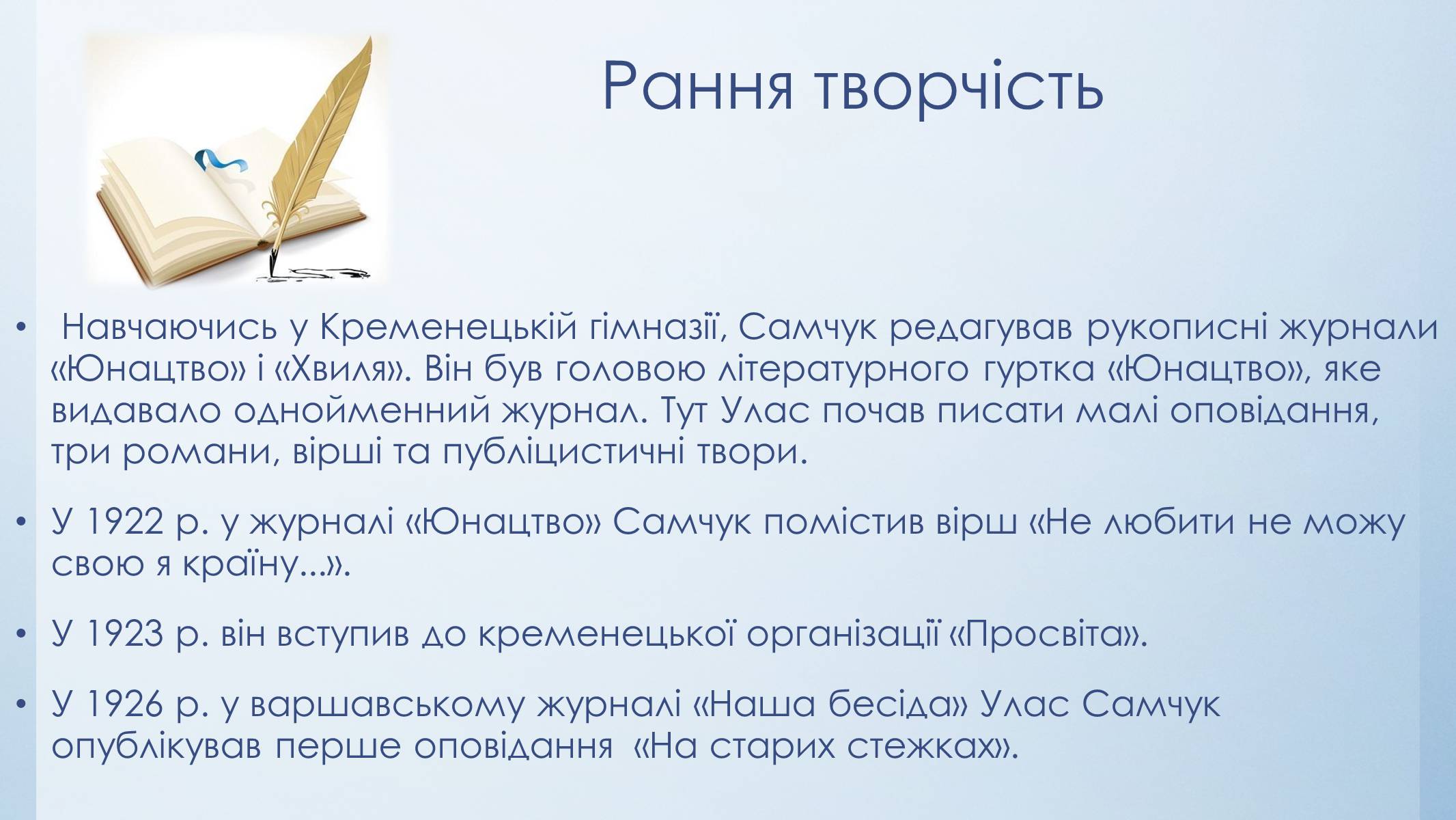 Рання творчість

• Навчаючись у Кременецькій гімназії, Самчук редагував рукописні журнали «Юнацтво» і «Хвиля». Він був головою літературного гуртка «Юнацтво», яке видавало однойменний журнал. Тут Улас почав писати малі оповідання, три романи, вірші та публіцистичні твори.

• У 1922 р. у журналі «Юнацтво» Самчук помістив вірш «Не любити не можу свою я країну...».

• У 1923 р. він вступив до кременецької організації «Просвіта».

• У 1926 р. у варшавському журналі «Наша бесіда» Улас Самчук опублікував перше оповідання «На старих стежках».